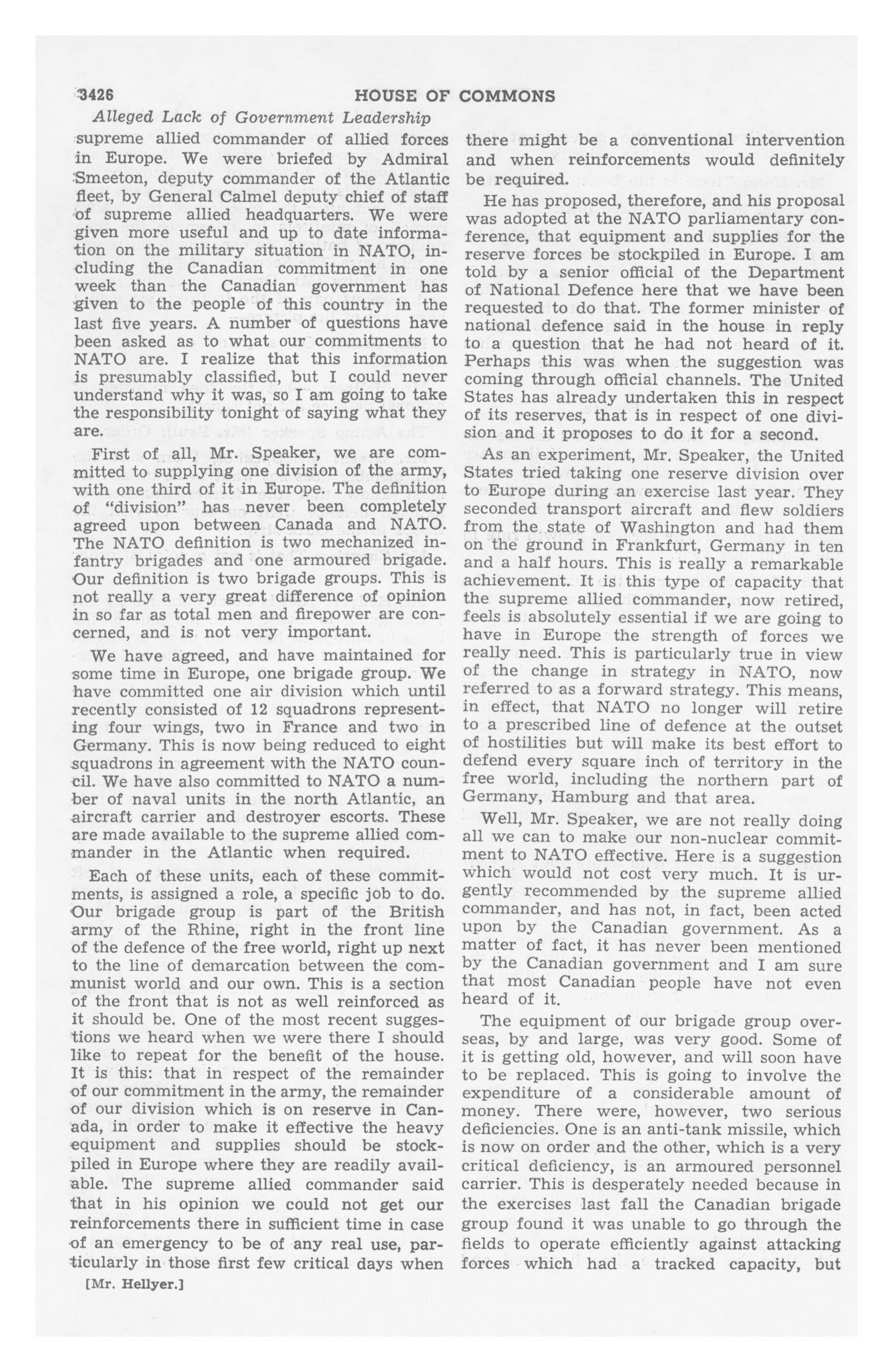 3426 HOUSE OF COMMONS

Alleged Lack of Government Leadership

supreme allied commander of allied forces in Europe. We were briefed by Admiral Smeeton, deputy commander of the Atlantic fleet, by General Calmel deputy chief of staff of supreme allied headquarters. We were given more useful and up to date information on the military situation in NATO, including the Canadian commitment in one week than the Canadian government has given to the people of this country in the last five years. A number of questions have been asked as to what our commitments to NATO are. I realize that this information is presumably classified, but I could never understand why it was, so I am going to take the responsibility tonight of saying what they are.

First of all, Mr. Speaker, we are committed to supplying one division of the army, with one third of it in Europe. The definition of "division" has never been completely agreed upon between Canada and NATO. The NATO definition is two mechanized infantry brigades and one armoured brigade. Our definition is two brigade groups. This is not really a very great difference of opinion in so far as total men and firepower are concerned, and is not very important.

We have agreed, and have maintained for some time in Europe, one brigade group. We have committed one air division which until recently consisted of 12 squadrons representing four wings, two in France and two in Germany. This is now being reduced to eight squadrons in agreement with the NATO council. We have also committed to NATO a number of naval units in the north Atlantic, an aircraft carrier and destroyer escorts. These are made available to the supreme allied commander in the Atlantic when required.

Each of these units, each of these commitments, is assigned a role, a specific job to do. Our brigade group is part of the British army of the Rhine, right in the front line of the defence of the free world, right up next to the line of demarcation between the communist world and our own. This is a section of the front that is not as well reinforced as it should be. One of the most recent suggestions we heard when we were there I should like to repeat for the benefit of the house. It is this: that in respect of the remainder of our commitment in the army, the remainder of our division which is on reserve in Canada, in order to make it effective the heavy equipment and supplies should be stockpiled in Europe where they are readily available. The supreme allied commander said that in his opinion we could not get our reinforcements there in sufficient time in case of an emergency to be of any real use, particularly in those first few critical days when

[Mr. Hellyer.]

there might be a conventional intervention and when reinforcements would definitely be required.

He has proposed, therefore, and his proposal was adopted at the NATO parliamentary conference, that equipment and supplies for the reserve forces be stockpiled in Europe. I am told by a senior official of the Department of National Defence here that we have been requested to do that. The former minister of national defence said in the house in reply to a question that he had not heard of it. Perhaps this was when the suggestion was coming through official channels. The United States has already undertaken this in respect of its reserves, that is in respect of one division and it proposes to do it for a second.

As an experiment, Mr. Speaker, the United States tried taking one reserve division over to Europe during an exercise last year. They seconded transport aircraft and flew soldiers from the state of Washington and had them on the ground in Frankfurt, Germany in ten and a half hours. This is really a remarkable achievement. It is this type of capacity that the supreme allied commander, now retired, feels is absolutely essential if we are going to have in Europe the strength of forces we really need. This is particularly true in view of the change in strategy in NATO, now referred to as a forward strategy. This means, in effect, that NATO no longer will retire to a prescribed line of defence at the outset of hostilities but will make its best effort to defend every square inch of territory in the free world, including the northern part of Germany, Hamburg and that area.

Well, Mr. Speaker, we are not really doing all we can to make our non-nuclear commitment to NATO effective. Here is a suggestion which would not cost very much. It is urgently recommended by the supreme allied commander, and has not, in fact, been acted upon by the Canadian government. As a matter of fact, it has never been mentioned by the Canadian government and I am sure that most Canadian people have not even heard of it.

The equipment of our brigade group overseas, by and large, was very good. Some of it is getting old, however, and will soon have to be replaced. This is going to involve the expenditure of a considerable amount of money. There were, however, two serious deficiencies. One is an anti-tank missile, which is now on order and the other, which is a very critical deficiency, is an armoured personnel carrier. This is desperately needed because in the exercises last fall the Canadian brigade group found it was unable to go through the fields to operate efficiently against attacking forces which had a tracked capacity, but